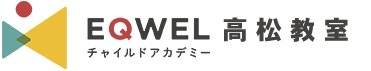 EQWEL 高松教室
チャイルドアカデミー